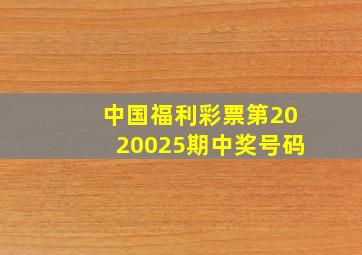 中国福利彩票第2020025期中奖号码